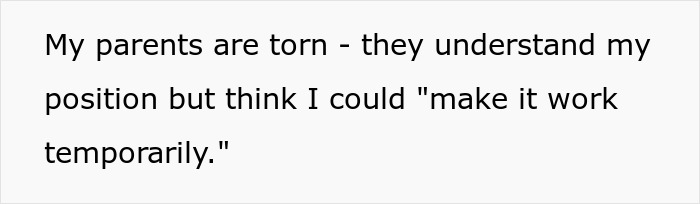 My parents are torn - they understand my position but think I could "make it work temporarily."